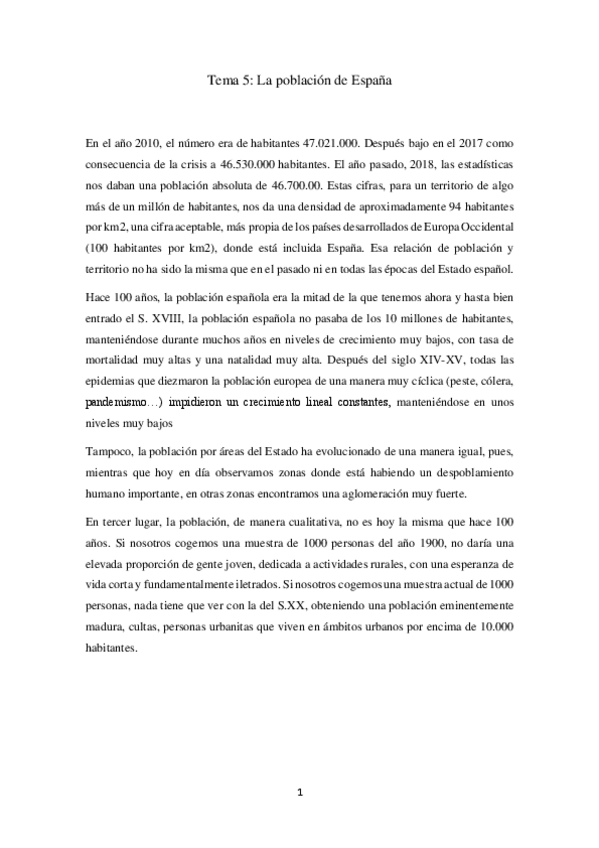 Tema 5: La población de España

En el año 2010, el número era de habitantes 47.021.000. Después bajo en el 2017 como consecuencia de la crisis a 46.530.000 habitantes. El año pasado, 2018, las estadísticas nos daban una población absoluta de 46.700.00. Estas cifras, para un territorio de algo más de un millón de habitantes, nos da una densidad de aproximadamente 94 habitantes por km2, una cifra aceptable, más propia de los países desarrollados de Europa Occidental (100 habitantes por km2), donde está incluida España. Esa relación de población y territorio no ha sido la misma que en el pasado ni en todas las épocas del Estado español.

Hace 100 años, la población española era la mitad de la que tenemos ahora y hasta bien entrado el S. XVIII, la población española no pasaba de los 10 millones de habitantes, manteniéndose durante muchos años en niveles de crecimiento muy bajos, con tasa de mortalidad muy altas y una natalidad muy alta. Después del siglo XIV-XV, todas las epidemias que diezmaron la población europea de una manera muy cíclica (peste, cólera, pandemismo…) impidieron un crecimiento lineal constantes, manteniéndose en unos niveles muy bajos

Tampoco, la población por áreas del Estado ha evolucionado de una manera igual, pues, mientras que hoy en día observamos zonas donde está habiendo un despoblamiento humano importante, en otras zonas encontramos una aglomeración muy fuerte.

En tercer lugar, la población, de manera cualitativa, no es hoy la misma que hace 100 años. Si nosotros cogemos una muestra de 1000 personas del año 1900, no daría una elevada proporción de gente joven, dedicada a actividades rurales, con una esperanza de vida corta y fundamentalmente iletrados. Si nosotros cogemos una muestra actual de 1000 personas, nada tiene que ver con la del S.XX, obteniendo una población eminentemente madura, cultas, personas urbanitas que viven en ámbitos urbanos por encima de 10.000 habitantes.

1